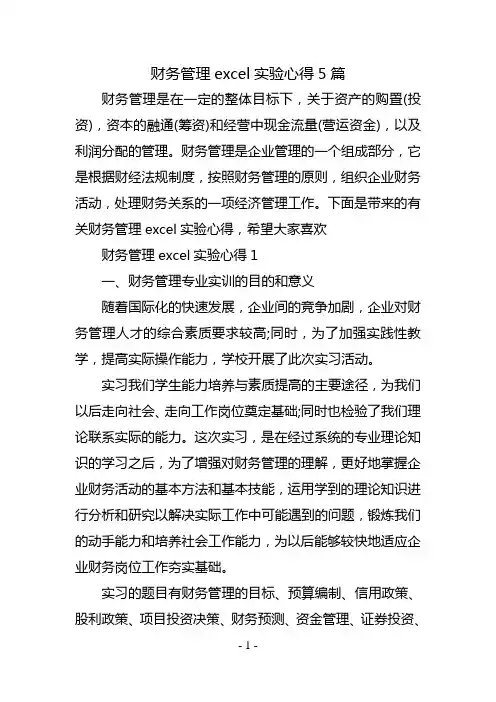 财务管理 excel 实验心得 5 篇

财务管理是在一定的整体目标下，关于资产的购置(投资)，资本的融通(筹资)和经营中现金流量(营运资金)，以及利润分配的管理。财务管理是企业管理的一个组成部分，它是根据财经法规制度，按照财务管理的原则，组织企业财务活动，处理财务关系的一项经济管理工作。下面是带来的有关财务管理 excel 实验心得，希望大家喜欢

财务管理 excel 实验心得 1

一、财务管理专业实训的目的和意义

随着国际化的快速发展，企业间的竞争加剧，企业对财务管理人才的综合素质要求较高;同时，为了加强实践性教学，提高实际操作能力，学校开展了此次实习活动。

实习我们学生能力培养与素质提高的主要途径，为我们以后走向社会、走向工作岗位奠定基础;同时也检验了我们理论联系实际的能力。这次实习，是在经过系统的专业理论知识的学习之后，为了增强对财务管理的理解，更好地掌握企业财务活动的基本方法和基本技能，运用学到的理论知识进行分析和研究以解决实际工作中可能遇到的问题，锻炼我们的动手能力和培养社会工作能力，为以后能够较快地适应企业财务岗位工作夯实基础。

实习的题目有财务管理的目标、预算编制、信用政策、股利政策、项目投资决策、财务预测、资金管理、证券投资、

- 1 -